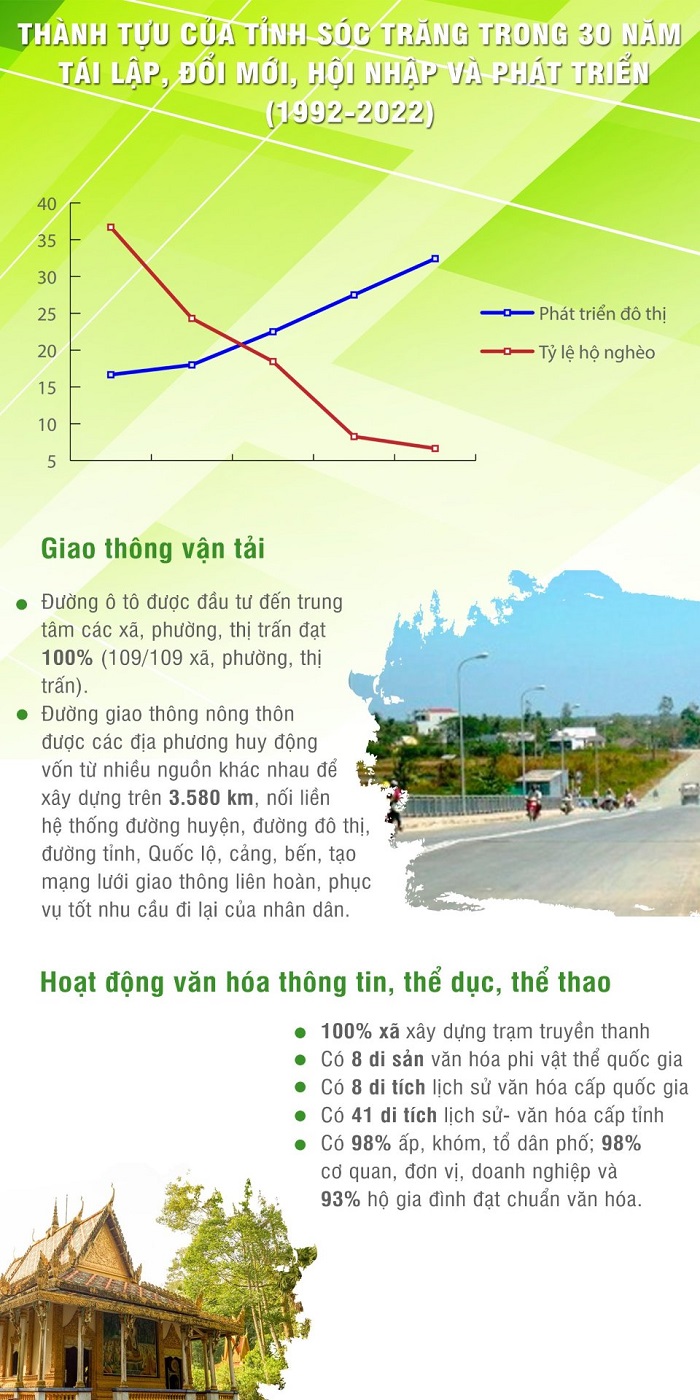 THÀNH TỰU CỦA TỈNH SÓC TRĂNG TRONG 30 NĂM TÁI LẬP, ĐỔI MỚI, HỘI NHẬP VÀ PHÁT TRIỂN (1992-2022)

40
35
30
25
20
15
10
5

Phát triển đô thị
Tỷ lệ hộ nghèo

Giao thông vận tải

Đường ô tô được đầu tư đến trung tâm các xã, phường, thị trấn đạt 100% (109/109 xã, phường, thị trấn).

Đường giao thông nông thôn được các địa phương huy động vốn từ nhiều nguồn khác nhau để xây dựng trên 3.580 km, nối liền hệ thống đường huyện, đường đô thị, đường tỉnh, Quốc lộ, cảng, bến, tạo mạng lưới giao thông liên hoàn, phục vụ tốt nhu cầu đi lại của nhân dân.

Hoạt động văn hóa thông tin, thể dục, thể thao

100% xã xây dựng trạm truyền thanh
Có 8 di sản văn hóa phi vật thể quốc gia
Có 8 di tích lịch sử văn hóa cấp quốc gia
Có 41 di tích lịch sử- văn hóa cấp tỉnh
Có 98% ấp, khóm, tổ dân phố; 98% cơ quan, đơn vị, doanh nghiệp và 93% hộ gia đình đạt chuẩn văn hóa.